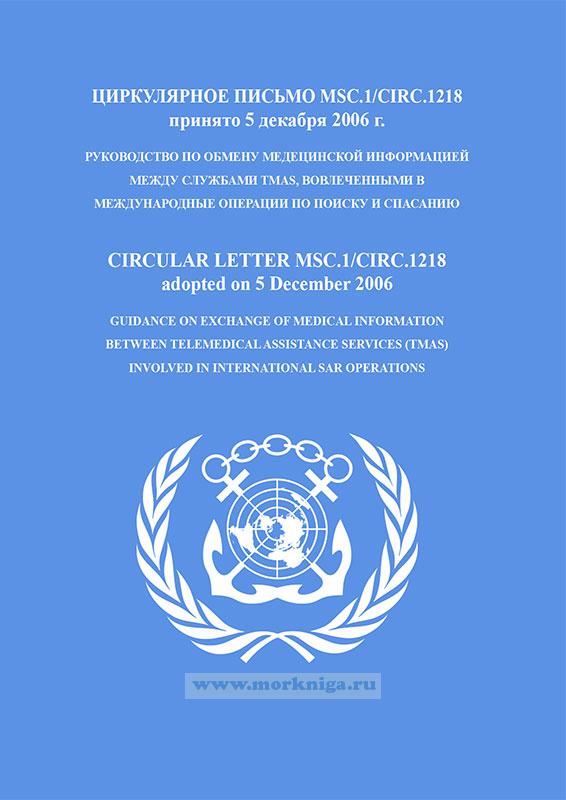 ЦИРКУЛЯРНОЕ ПИСЬМО MSC.1/CIRC.1218
принято 5 декабря 2006 г.

РУКОВОДСТВО ПО ОБМЕНУ МЕДЕЦИНСКОЙ ИНФОРМАЦИЕЙ МЕЖДУ СЛУЖБАМИ TMAS, ВОВЛЕЧЕННЫМИ В МЕЖДУНАРОДНЫЕ ОПЕРАЦИИ ПО ПОИСКУ И СПАСАНИЮ

CIRCULAR LETTER MSC.1/CIRC.1218
adopted on 5 December 2006

GUIDANCE ON EXCHANGE OF MEDICAL INFORMATION BETWEEN TELEMEDICAL ASSISTANCE SERVICES (TMAS) INVOLVED IN INTERNATIONAL SAR OPERATIONS

www.morkniga.ru